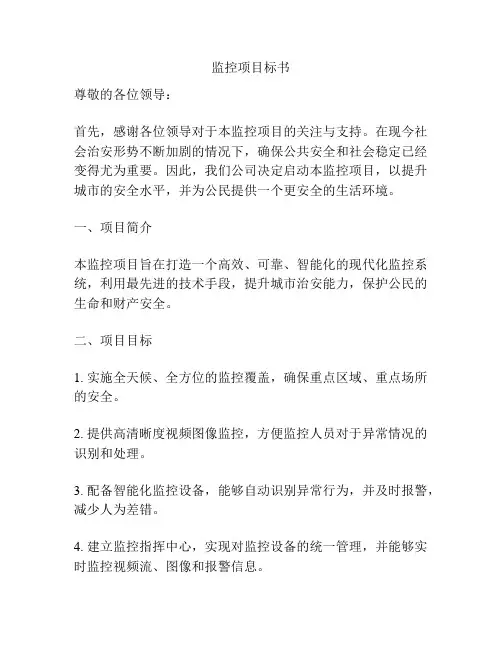 监控项目标书

尊敬的各位领导：

首先，感谢各位领导对于本监控项目的关注与支持。在现今社会治安形势不断加剧的情况下，确保公共安全和社会稳定已经变得尤为重要。因此，我们公司决定启动本监控项目，以提升城市的安全水平，并为公民提供一个更安全的生活环境。

一、项目简介

本监控项目旨在打造一个高效、可靠、智能化的现代化监控系统，利用最先进的技术手段，提升城市治安能力，保护公民的生命和财产安全。

二、项目目标

1. 实施全天候、全方位的监控覆盖，确保重点区域、重点场所的安全。

2. 提供高清晰度视频图像监控，方便监控人员对于异常情况的识别和处理。

3. 配备智能化监控设备，能够自动识别异常行为，并及时报警，减少人为差错。

4. 建立监控指挥中心，实现对监控设备的统一管理，并能够实时监控视频流、图像和报警信息。